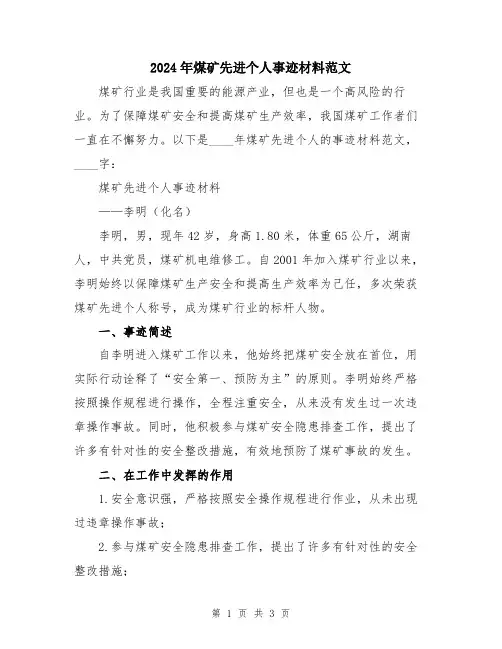 2024年煤矿先进个人事迹材料范文

煤矿行业是我国重要的能源产业，但也是一个高风险的行业。为了保障煤矿安全和提高煤矿生产效率，我国煤矿工作者们一直在不懈努力。以下是____年煤矿先进个人的事迹材料范文，____字：

煤矿先进个人事迹材料

——李明（化名）

李明，男，现年42岁，身高1.80米，体重65公斤，湖南人，中共党员，煤矿机电维修工。自2001年加入煤矿行业以来，李明始终以保障煤矿生产安全和提高生产效率为己任，多次荣获煤矿先进个人称号，成为煤矿行业的标杆人物。

一、事迹简述

自李明进入煤矿工作以来，他始终把煤矿安全放在首位，用实际行动诠释了“安全第一、预防为主”的原则。李明始终严格按照操作规程进行操作，全程注重安全，从来没有发生过一次违章操作事故。同时，他积极参与煤矿安全隐患排查工作，提出了许多有针对性的安全整改措施，有效地预防了煤矿事故的发生。

二、在工作中发挥的作用

1.安全意识强，严格按照安全操作规程进行作业，从未出现过违章操作事故；

2.参与煤矿安全隐患排查工作，提出了许多有针对性的安全整改措施；

第 1 页 共 3 页